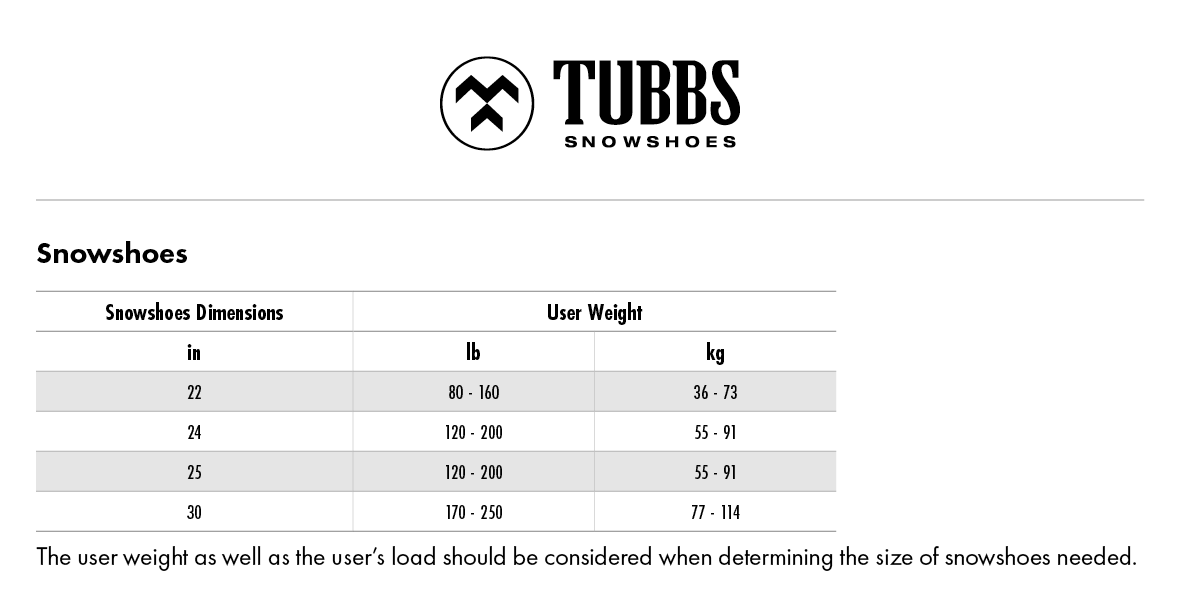 TUBBS
SNOWSHOES

Snowshoes

| Snowshoes Dimensions | User Weight | |
|---|---|---|
| in | lb | kg |
| 22 | 80 - 160 | 36 - 73 |
| 24 | 120 - 200 | 55 - 91 |
| 25 | 120 - 200 | 55 - 91 |
| 30 | 170 - 250 | 77 - 114 |

The user weight as well as the user's load should be considered when determining the size of snowshoes needed.